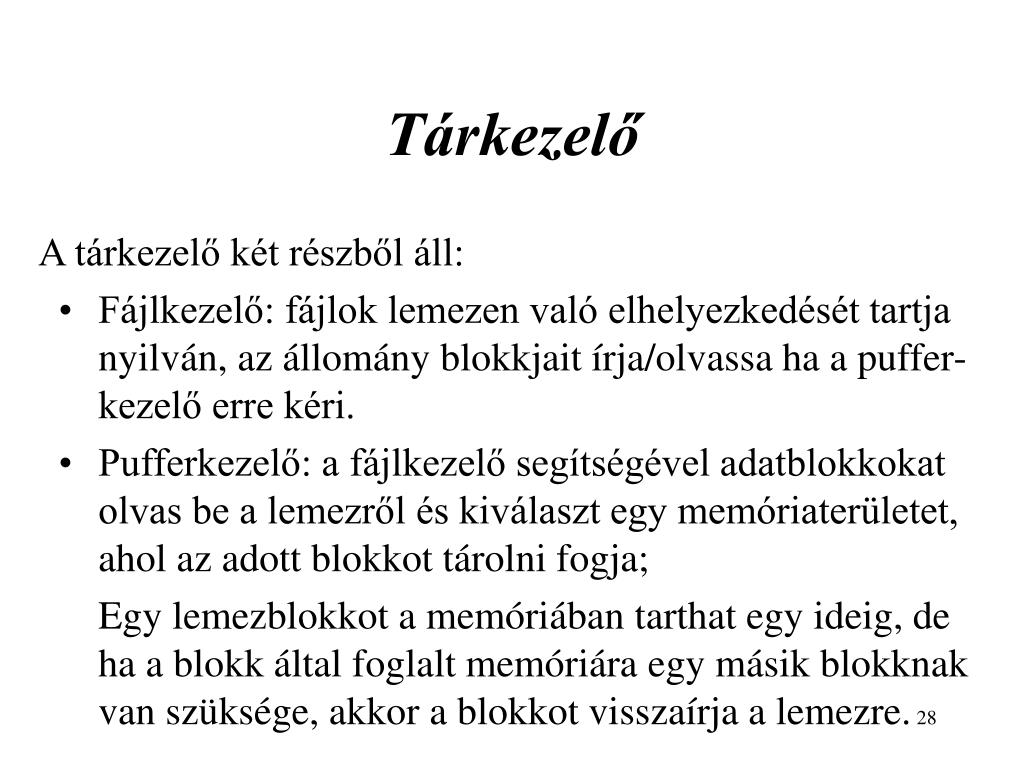 Tárkezelő

A tárkezelő két részből áll:

• Fájlkezelő: fájlok lemezen való elhelyezkedését tartja nyilván, az állomány blokkjait írja/olvassa ha a pufferkezelő erre kéri.

• Pufferkezelő: a fájlkezelő segítségével adatblokkokat olvas be a lemezről és kiválaszt egy memóriaterületet, ahol az adott blokkot tárolni fogja;

Egy lemezblokkot a memóriában tarthat egy ideig, de ha a blokk által foglalt memóriára egy másik blokknak van szüksége, akkor a blokkot visszaírja a lemezre.

28